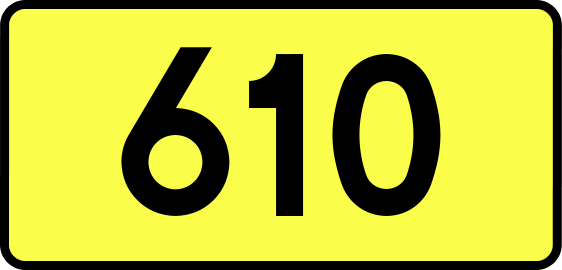 610